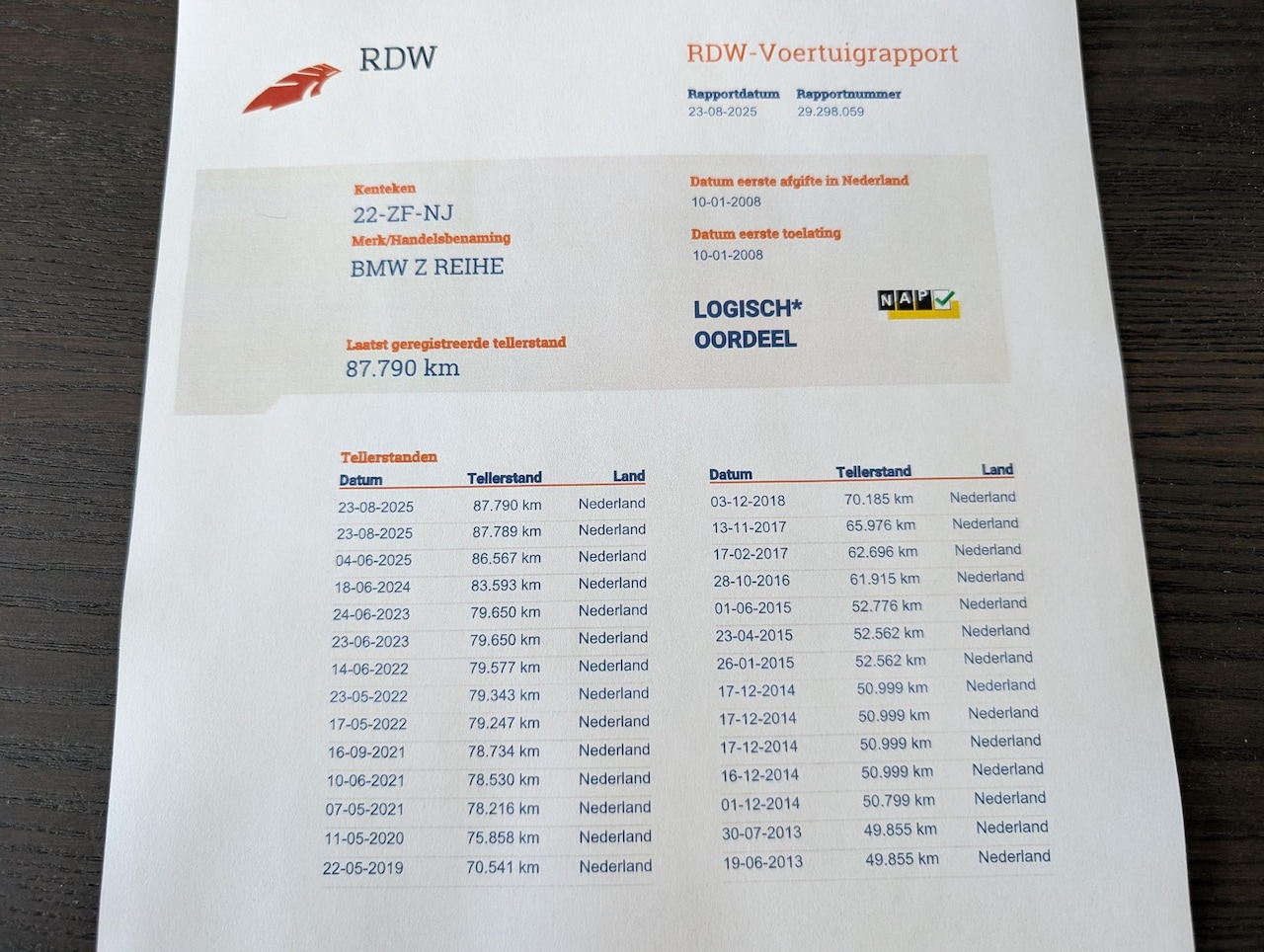 RDW

RDW-Voertuigrapport

Rapportdatum
23-08-2025

Rapportnummer
29.298.059

Kenteken
22-ZF-NJ

Merk/Handelsbenaming
BMW Z REIHE

Laatst geregistreerde tellerstand
87.790 km

Datum eerste afgifte in Nederland
10-01-2008

Datum eerste toelating
10-01-2008

LOGISCH*
OORDEEL

NAP

Tellerstanden

| Datum | Tellerstand | Land |
|---|---|---|
| 23-08-2025 | 87.790 km | Nederland |
| 23-08-2025 | 87.789 km | Nederland |
| 04-06-2025 | 86.567 km | Nederland |
| 18-06-2024 | 83.593 km | Nederland |
| 24-06-2023 | 79.650 km | Nederland |
| 23-06-2023 | 79.650 km | Nederland |
| 14-06-2022 | 79.577 km | Nederland |
| 23-05-2022 | 79.343 km | Nederland |
| 17-05-2022 | 79.247 km | Nederland |
| 16-09-2021 | 78.734 km | Nederland |
| 10-06-2021 | 78.530 km | Nederland |
| 07-05-2021 | 78.216 km | Nederland |
| 11-05-2020 | 75.858 km | Nederland |
| 22-05-2019 | 70.541 km | Nederland |

| Datum | Tellerstand | Land |
|---|---|---|
| 03-12-2018 | 70.185 km | Nederland |
| 13-11-2017 | 65.976 km | Nederland |
| 17-02-2017 | 62.696 km | Nederland |
| 28-10-2016 | 61.915 km | Nederland |
| 01-06-2015 | 52.776 km | Nederland |
| 23-04-2015 | 52.562 km | Nederland |
| 26-01-2015 | 52.562 km | Nederland |
| 17-12-2014 | 50.999 km | Nederland |
| 17-12-2014 | 50.999 km | Nederland |
| 17-12-2014 | 50.999 km | Nederland |
| 16-12-2014 | 50.999 km | Nederland |
| 01-12-2014 | 50.799 km | Nederland |
| 30-07-2013 | 49.855 km | Nederland |
| 19-06-2013 | 49.855 km | Nederland |